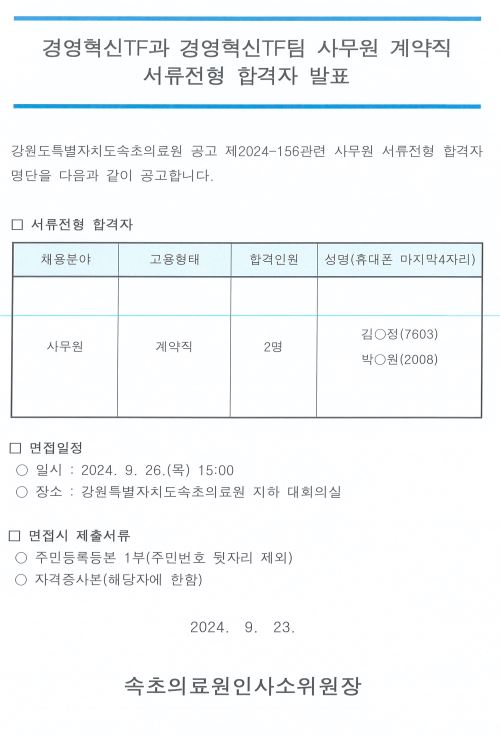 경영혁신TF과 경영혁신TF팀 사무원 계약직
서류전형 합격자 발표

강원도특별자치도속초의료원 공고 제2024-156관련 사무원 서류전형 합격자 명단을 다음과 같이 공고합니다.

□ 서류전형 합격자

| 채용분야 | 고용형태 | 합격인원 | 성명(휴대폰 마지막4자리) |
|---|---|---|---|
| 사무원 | 계약직 | 2명 | 김○정(7603) 박○원(2008) |

□ 면접일정
○ 일시 : 2024. 9. 26.(목) 15:00
○ 장소 : 강원특별자치도속초의료원 지하 대회의실

□ 면접시 제출서류
○ 주민등록등본 1부(주민번호 뒷자리 제외)
○ 자격증사본(해당자에 한함)

2024. 9. 23.

속초의료원인사소위원장